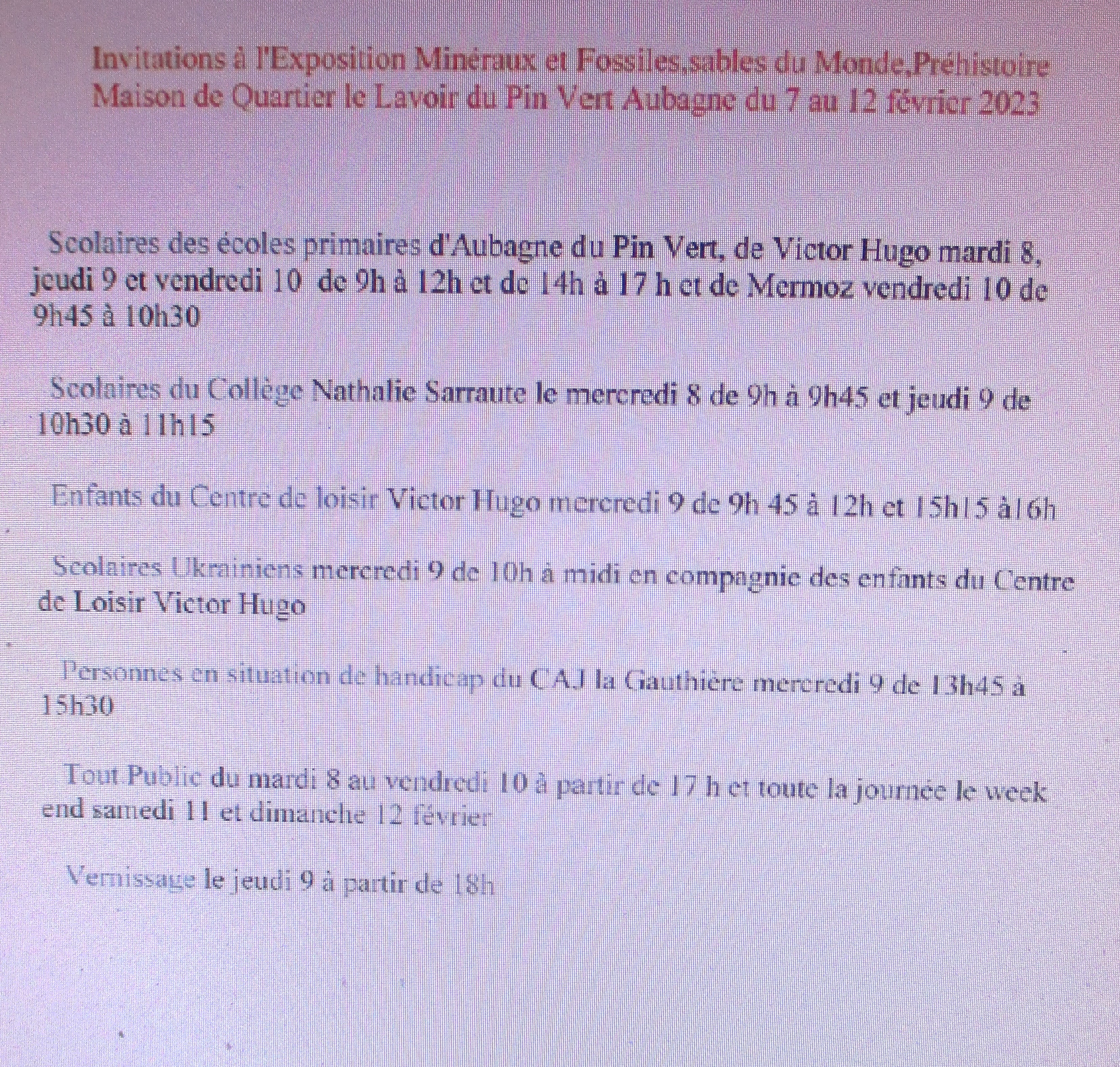 Invitations à l'Exposition Minéraux et Fossiles,sables du Monde,Préhistoire Maison de Quartier le Lavoir du Pin Vert Aubagne du 7 au 12 février 2023

Scolaires des écoles primaires d'Aubagne du Pin Vert, de Victor Hugo mardi 8, jeudi 9 et vendredi 10 de 9h à 12h et de 14h à 17 h et de Mermoz vendredi 10 de 9h45 à 10h30

Scolaires du Collège Nathalie Sarraute le mercredi 8 de 9h à 9h45 et jeudi 9 de 10h30 à 11h15

Enfants du Centre de loisir Victor Hugo mercredi 9 de 9h 45 à 12h et 15h15 à16h

Scolaires Ukrainiens mercredi 9 de 10h à midi en compagnie des enfants du Centre de Loisir Victor Hugo

Personnes en situation de handicap du CAJ la Gauthière mercredi 9 de 13h45 à 15h30

Tout Public du mardi 8 au vendredi 10 à partir de 17 h et toute la journée le week end samedi 11 et dimanche 12 février

Vernissage le jeudi 9 à partir de 18h